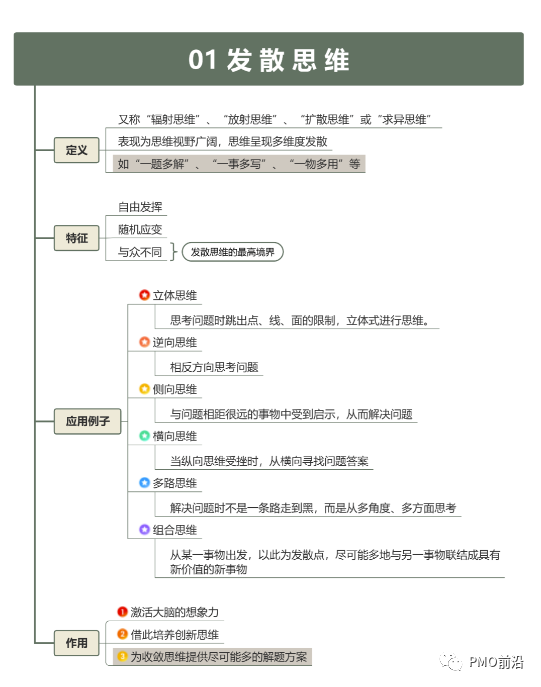 01 发散思维

定义

又称“辐射思维”、“放射思维”、“扩散思维”或“求异思维”

表现为思维视野广阔，思维呈现多维度发散

如“一题多解”、“一事多写”、“一物多用”等

特征

自由发挥

随机应变

与众不同

发散思维的最高境界

应用例子

立体思维

思考问题时跳出点、线、面的限制，立体式进行思维。

逆向思维

相反方向思考问题

侧向思维

与问题相距很远的事物中受到启示，从而解决问题

横向思维

当纵向思维受挫时，从横向寻找问题答案

多路思维

解决问题时不是一条路走到黑，而是从多角度、多方面思考

组合思维

从某一事物出发，以此为发散点，尽可能多地与另一事物联结成具有新价值的新事物

作用

1 激活大脑的想象力

2 借此培养创新思维

3 为收敛思维提供尽可能多的解题方案

PMO前沿